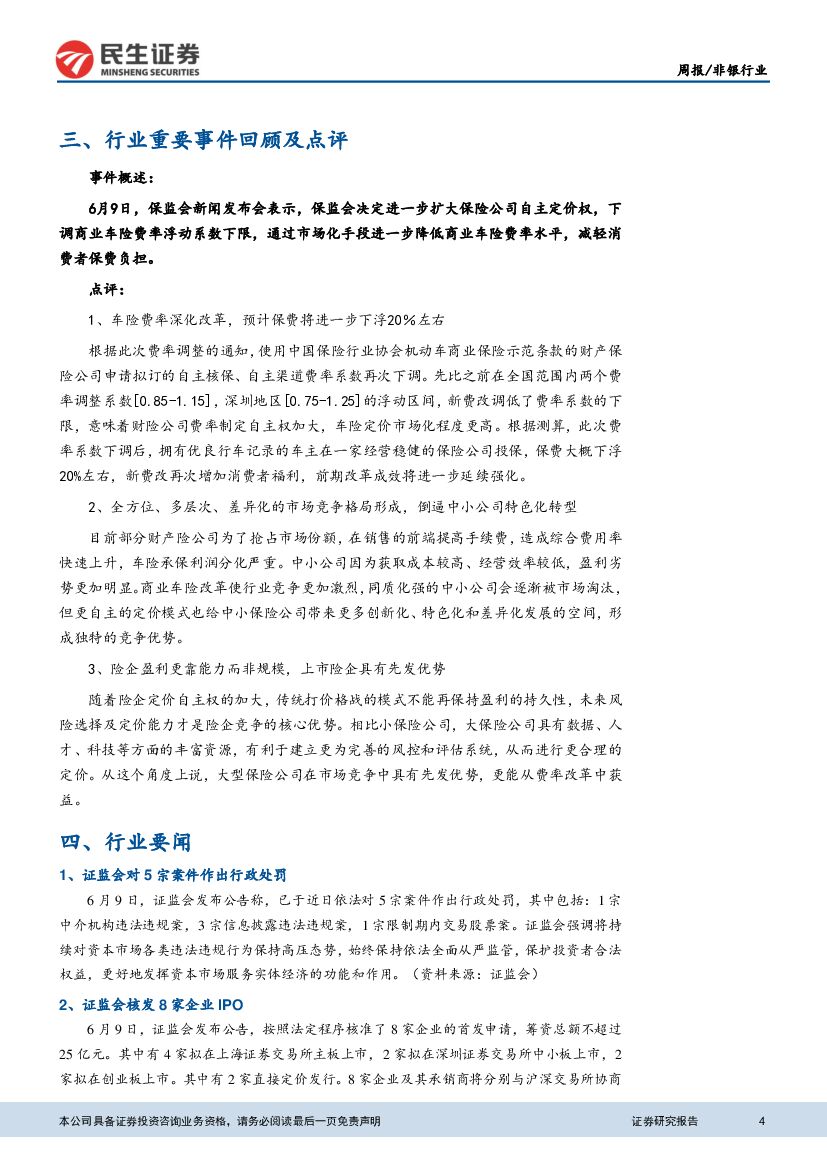 民生证券
MINSHENG SECURITIES

周报/非银行业

三、行业重要事件回顾及点评

事件概述:

6月9日，保监会新闻发布会表示，保监会决定进一步扩大保险公司自主定价权，下调商业车险费率浮动系数下限，通过市场化手段进一步降低商业车险费率水平，减轻消费者保费负担。

点评:

1、车险费率深化改革，预计保费将进一步下浮20%左右

根据此次费率调整的通知，使用中国保险行业协会机动车商业保险示范条款的财产保险公司申请拟订的自主核保、自主渠道费率系数再次下调。先比之前在全国范围内两个费率调整系数[0.85-1.15]，深圳地区[0.75-1.25]的浮动区间，新费改调低了费率系数的下限，意味着财险公司费率制定自主权加大，车险定价市场化程度更高。根据测算，此次费率系数下调后，拥有优良行车记录的车主在一家经营稳健的保险公司投保，保费大概下浮20%左右，新费改再次增加消费者福利，前期改革成效将进一步延续强化。

2、全方位、多层次、差异化的市场竞争格局形成，倒逼中小公司特色化转型

目前部分财产险公司为了抢占市场份额，在销售的前端提高手续费，造成综合费用率快速上升，车险承保利润分化严重。中小公司因为获取成本较高、经营效率较低，盈利劣势更加明显。商业车险改革使行业竞争更加激烈，同质化强的中小公司会逐渐被市场淘汰，但更自主的定价模式也给中小保险公司带来更多创新化、特色化和差异化发展的空间，形成独特的竞争优势。

3、险企盈利更靠能力而非规模，上市险企具有先发优势

随着险企定价自主权的加大，传统打价格战的模式不能再保持盈利的持久性，未来风险选择及定价能力才是险企竞争的核心优势。相比小保险公司，大保险公司具有数据、人才、科技等方面的丰富资源，有利于建立更为完善的风控和评估系统，从而进行更合理的定价。从这个角度上说，大型保险公司在市场竞争中具有先发优势，更能从费率改革中获益。

四、行业要闻

1、证监会对5宗案件作出行政处罚

6月9日，证监会发布公告称，已于近日依法对5宗案件作出行政处罚，其中包括：1宗中介机构违法违规案，3宗信息披露违法违规案，1宗限制期内交易股票案。证监会强调将持续对资本市场各类违法违规行为保持高压态势，始终保持依法全面从严监管，保护投资者合法权益，更好地发挥资本市场服务实体经济的功能和作用。（资料来源：证监会）

2、证监会核发8家企业IPO

6月9日，证监会发布公告，按照法定程序核准了8家企业的首发申请，筹资总额不超过25亿元。其中有4家拟在上海证券交易所主板上市，2家拟在深圳证券交易所中小板上市，2家拟在创业板上市。其中有2家直接定价发行。8家企业及其承销商将分别与沪深交易所协商

本公司具备证券投资咨询业务资格，请务必阅读最后一页免责声明

证券研究报告

4